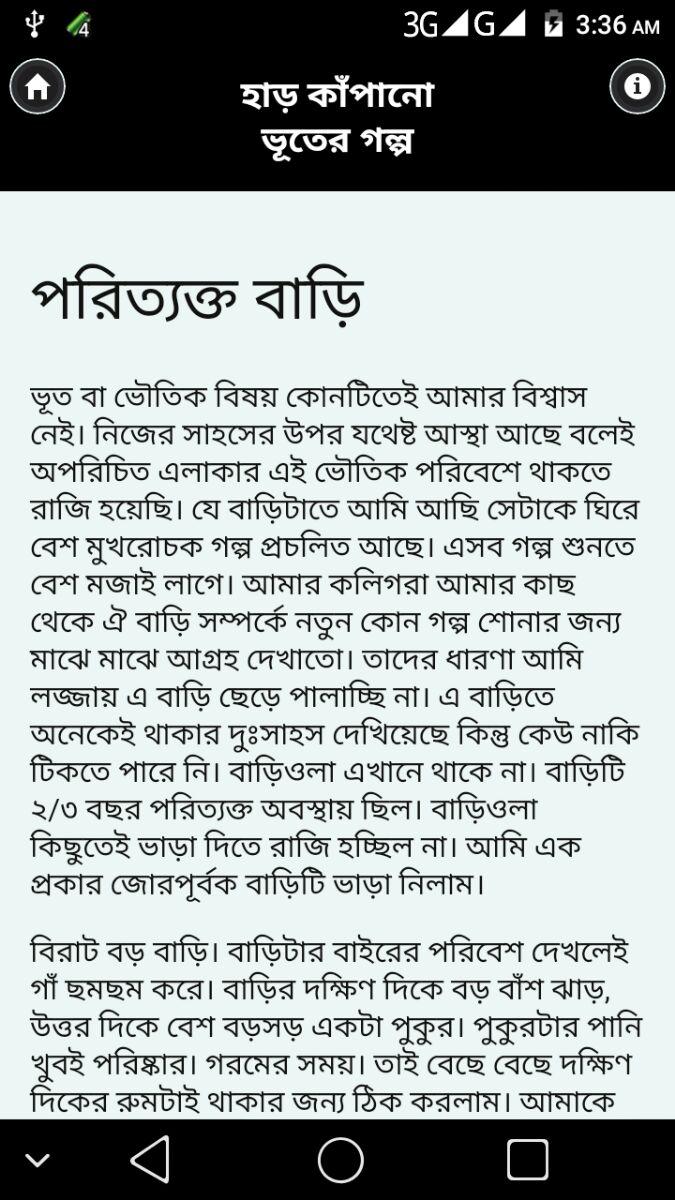 3G G 3:36 AM

হাড় কাঁপানো ভূতের গল্প

পরিত্যক্ত বাড়ি

ভূত বা ভৌতিক বিষয় কোনটিতেই আমার বিশ্বাস নেই। নিজের সাহসের উপর যথেষ্ট আস্থা আছে বলেই অপরিচিত এলাকার এই ভৌতিক পরিবেশে থাকতে রাজি হয়েছি। যে বাড়িটাতে আমি আছি সেটাকে ঘিরে বেশ মুখরোচক গল্প প্রচলিত আছে। এসব গল্প শুনতে বেশ মজাই লাগে। আমার কলিগরা আমার কাছ থেকে ঐ বাড়ি সম্পর্কে নতুন কোন গল্প শোনার জন্য মাঝে মাঝে আগ্রহ দেখাতো। তাদের ধারণা আমি লজ্জায় এ বাড়ি ছেড়ে পালাচ্ছি না। এ বাড়িতে অনেকেই থাকার দুঃসাহস দেখিয়েছে কিন্তু কেউ নাকি টিকতে পারে নি। বাড়িওলা এখানে থাকে না। বাড়িটি ২/৩ বছর পরিত্যক্ত অবস্থায় ছিল। বাড়িওলা কিছুতেই ভাড়া দিতে রাজি হচ্ছিল না। আমি এক প্রকার জোরপূর্বক বাড়িটি ভাড়া নিলাম।

বিরাট বড় বাড়ি। বাড়িটার বাইরের পরিবেশ দেখলেই গাঁ ছমছম করে। বাড়ির দক্ষিণ দিকে বড় বাঁশ ঝাড়, উত্তর দিকে বেশ বড়সড় একটা পুকুর। পুকুরটার পানি খুবই পরিষ্কার। গরমের সময়। তাই বেছে বেছে দক্ষিণ দিকের রুমটাই থাকার জন্য ঠিক করলাম। আমাকে